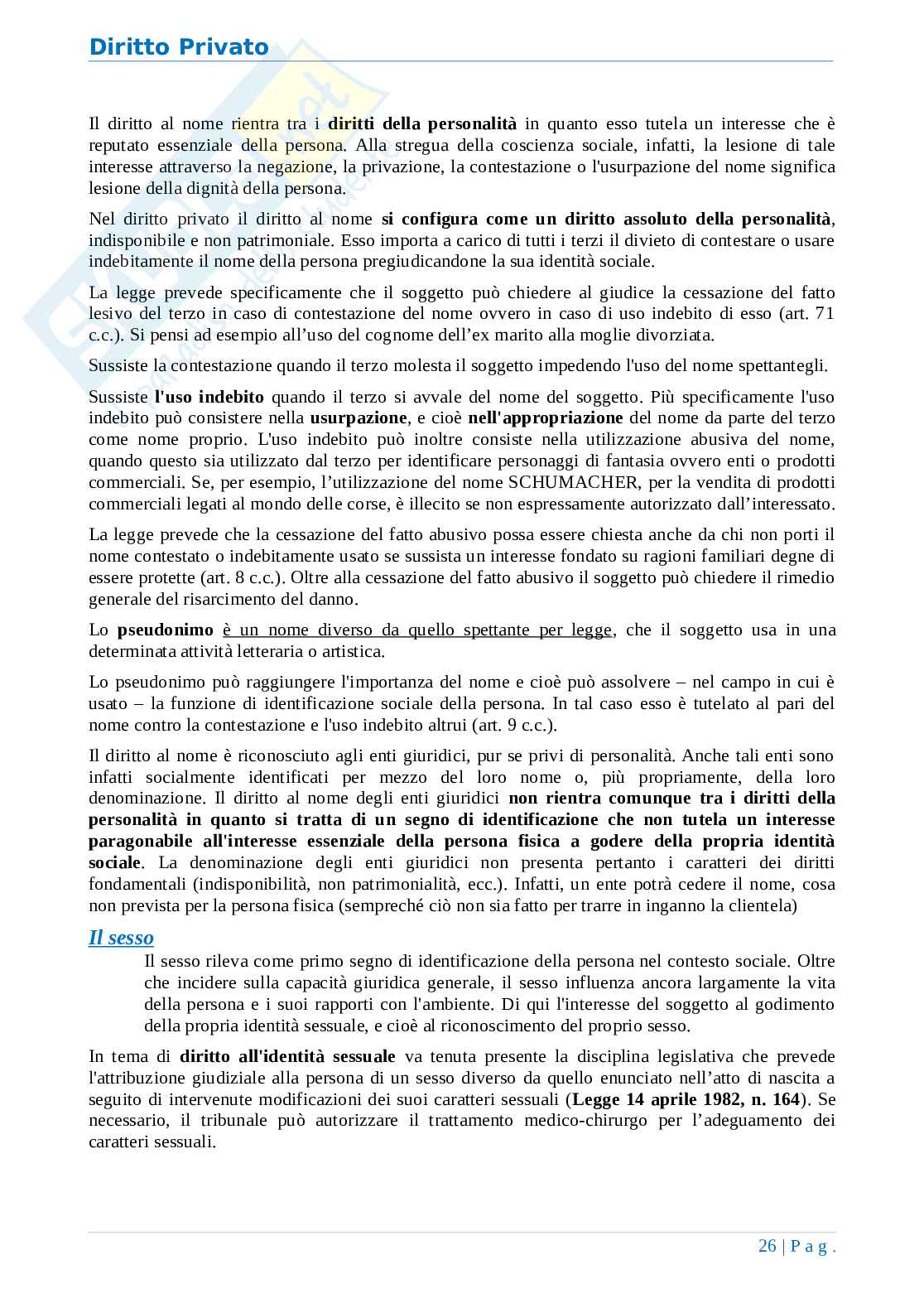 Diritto Privato

Il diritto al nome rientra tra i diritti della personalità in quanto esso tutela un interesse che è reputato essenziale della persona. Alla stregua della coscienza sociale, infatti, la lesione di tale interesse attraverso la negazione, la privazione, la contestazione o l'usurpazione del nome significa lesione della dignità della persona.

Nel diritto privato il diritto al nome si configura come un diritto assoluto della personalità, indisponibile e non patrimoniale. Esso importa a carico di tutti i terzi il divieto di contestare o usare indebitamente il nome della persona pregiudicandone la sua identità sociale.

La legge prevede specificamente che il soggetto può chiedere al giudice la cessazione del fatto lesivo del terzo in caso di contestazione del nome ovvero in caso di uso indebito di esso (art. 71 c.c.). Si pensi ad esempio all'uso del cognome dell'ex marito alla moglie divorziata.

Sussiste la contestazione quando il terzo molesta il soggetto impedendo l'uso del nome spettantegli.

Sussiste l'uso indebito quando il terzo si avvale del nome del soggetto. Più specificamente l'uso indebito può consistere nella usurpazione, e cioè nell'appropriazione del nome da parte del terzo come nome proprio. L'uso indebito può inoltre consiste nella utilizzazione abusiva del nome, quando questo sia utilizzato dal terzo per identificare personaggi di fantasia ovvero enti o prodotti commerciali. Se, per esempio, l'utilizzazione del nome SCHUMACHER, per la vendita di prodotti commerciali legati al mondo delle corse, è illecito se non espressamente autorizzato dall'interessato.

La legge prevede che la cessazione del fatto abusivo possa essere chiesta anche da chi non porti il nome contestato o indebitamente usato se sussista un interesse fondato su ragioni familiari degne di essere protette (art. 8 c.c.). Oltre alla cessazione del fatto abusivo il soggetto può chiedere il rimedio generale del risarcimento del danno.

Lo pseudonimo è un nome diverso da quello spettante per legge, che il soggetto usa in una determinata attività letteraria o artistica.

Lo pseudonimo può raggiungere l'importanza del nome e cioè può assolvere – nel campo in cui è usato – la funzione di identificazione sociale della persona. In tal caso esso è tutelato al pari del nome contro la contestazione e l'uso indebito altrui (art. 9 c.c.).

Il diritto al nome è riconosciuto agli enti giuridici, pur se privi di personalità. Anche tali enti sono infatti socialmente identificati per mezzo del loro nome o, più propriamente, della loro denominazione. Il diritto al nome degli enti giuridici non rientra comunque tra i diritti della personalità in quanto si tratta di un segno di identificazione che non tutela un interesse paragonabile all'interesse essenziale della persona fisica a godere della propria identità sociale. La denominazione degli enti giuridici non presenta pertanto i caratteri dei diritti fondamentali (indisponibilità, non patrimonialità, ecc.). Infatti, un ente potrà cedere il nome, cosa non prevista per la persona fisica (sempreché ciò non sia fatto per trarre in inganno la clientela)

Il sesso

Il sesso rileva come primo segno di identificazione della persona nel contesto sociale. Oltre che incidere sulla capacità giuridica generale, il sesso influenza ancora largamente la vita della persona e i suoi rapporti con l'ambiente. Di qui l'interesse del soggetto al godimento della propria identità sessuale, e cioè al riconoscimento del proprio sesso.

In tema di diritto all'identità sessuale va tenuta presente la disciplina legislativa che prevede l'attribuzione giudiziale alla persona di un sesso diverso da quello enunciato nell'atto di nascita a seguito di intervenute modificazioni dei suoi caratteri sessuali (Legge 14 aprile 1982, n. 164). Se necessario, il tribunale può autorizzare il trattamento medico-chirurgo per l'adeguamento dei caratteri sessuali.

26 | P a g .